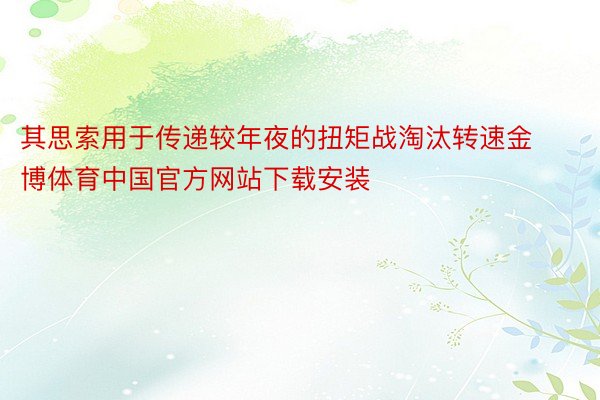 其思索用于传递较年夜的扭矩战淘汰转速金博体育中国官方网站下载安装